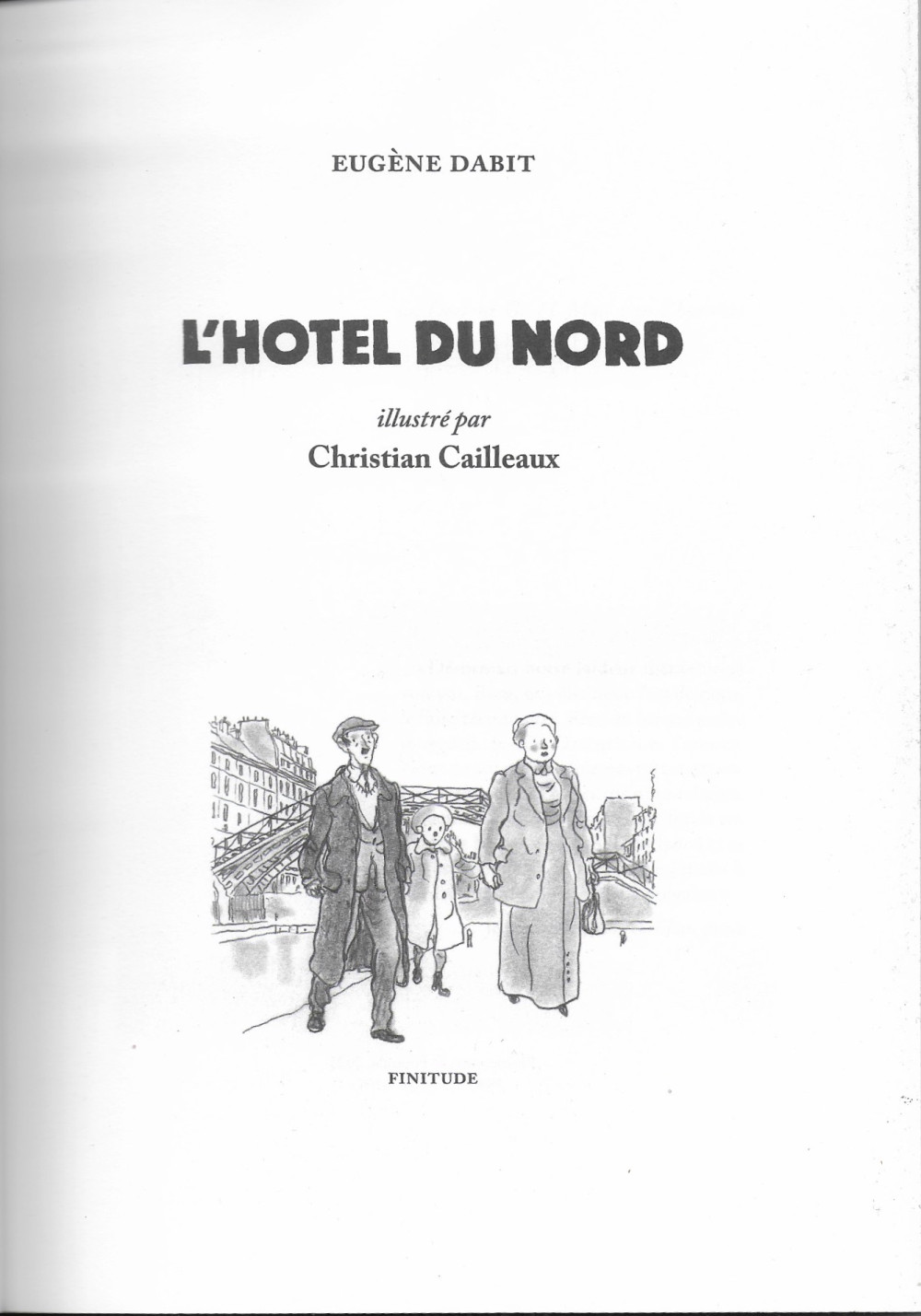 EUGÈNE DABIT

L'HOTEL DU NORD

illustré par
Christian Cailleaux

FINITUDE